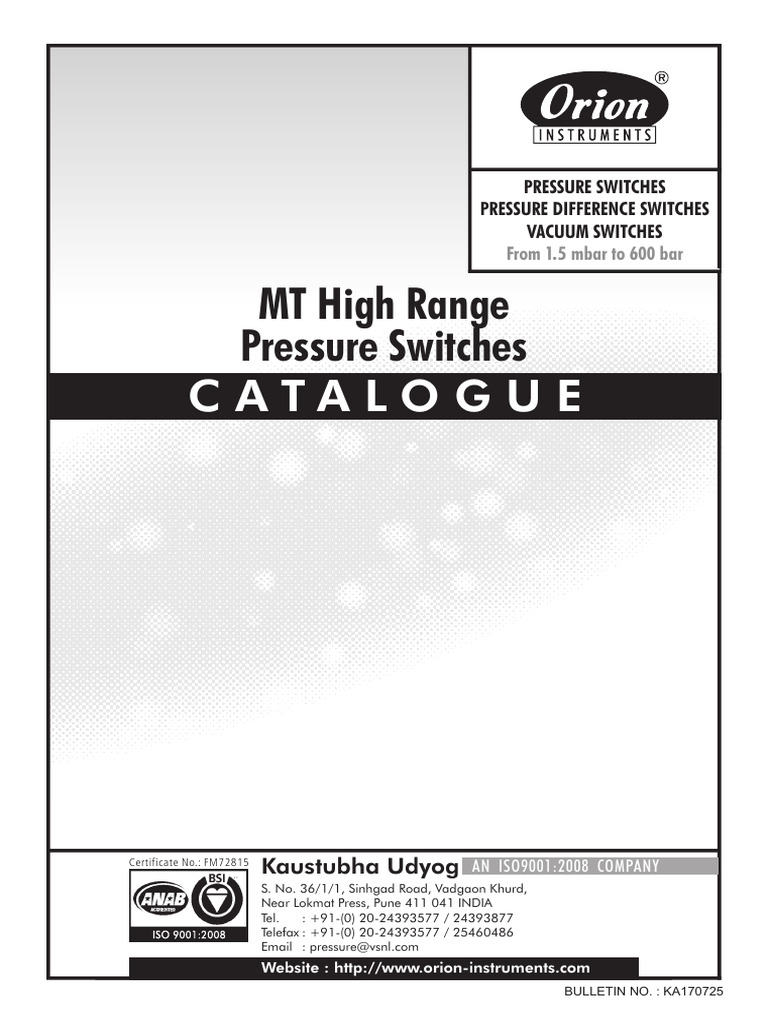 Orion®
INSTRUMENTS

PRESSURE SWITCHES
PRESSURE DIFFERENCE SWITCHES
VACUUM SWITCHES
From 1.5 mbar to 600 bar

MT High Range
Pressure Switches

CATALOGUE

Certificate No.: FM72815
ANAB ACCREDITED
BSI
ISO 9001:2008

Kaustubha Udyog AN ISO9001:2008 COMPANY
S. No. 36/1/1, Sinhgad Road, Vadgaon Khurd,
Near Lokmat Press, Pune 411 041 INDIA
Tel. : +91-(0) 20-24393577 / 24393877
Telefax : +91-(0) 20-24393577 / 25460486
Email : pressure@vsnl.com

Website : http://www.orion-instruments.com

BULLETIN NO. : KA170725